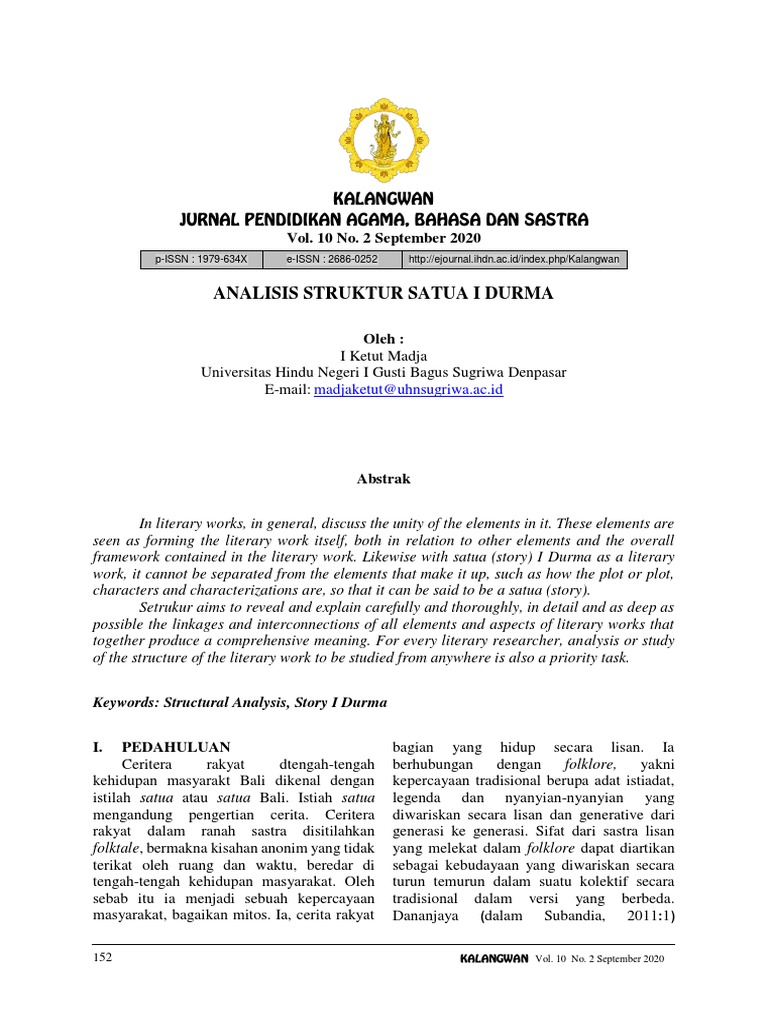 KALANGWAN
JURNAL PENDIDIKAN AGAMA, BAHASA DAN SASTRA
Vol. 10 No. 2 September 2020

| p-ISSN : 1979-634X | e-ISSN : 2686-0252 | http://ejournal.ihdn.ac.id/index.php/Kalangwan |
|---|---|---|

ANALISIS STRUKTUR SATUA I DURMA

Oleh :
I Ketut Madja
Universitas Hindu Negeri I Gusti Bagus Sugriwa Denpasar
E-mail: madjaketut@uhnsugriwa.ac.id

Abstrak

In literary works, in general, discuss the unity of the elements in it. These elements are seen as forming the literary work itself, both in relation to other elements and the overall framework contained in the literary work. Likewise with satua (story) I Durma as a literary work, it cannot be separated from the elements that make it up, such as how the plot or plot, characters and characterizations are, so that it can be said to be a satua (story).

Setrukur aims to reveal and explain carefully and thoroughly, in detail and as deep as possible the linkages and interconnections of all elements and aspects of literary works that together produce a comprehensive meaning. For every literary researcher, analysis or study of the structure of the literary work to be studied from anywhere is also a priority task.

Keywords: Structural Analysis, Story I Durma

I. PEDAHULUAN

Ceritera rakyat dtengah-tengah kehidupan masyarakt Bali dikenal dengan istilah satua atau satua Bali. Istiah satua mengandung pengertian cerita. Ceritera rakyat dalam ranah sastra disitilahkan folktale, bermakna kisahan anonim yang tidak terikat oleh ruang dan waktu, beredar di tengah-tengah kehidupan masyarakat. Oleh sebab itu ia menjadi sebuah kepercayaan masyarakat, bagaikan mitos. Ia, cerita rakyat bagian yang hidup secara lisan. Ia berhubungan dengan folklore, yakni kepercayaan tradisional berupa adat istiadat, legenda dan nyanyian-nyanyian yang diwariskan secara lisan dan generative dari generasi ke generasi. Sifat dari sastra lisan yang melekat dalam folklore dapat diartikan sebagai kebudayaan yang diwariskan secara turun temurun dalam suatu kolektif secara tradisional dalam versi yang berbeda. Dananjaya (dalam Subandia, 2011:1)

152
KALANGWAN Vol. 10 No. 2 September 2020